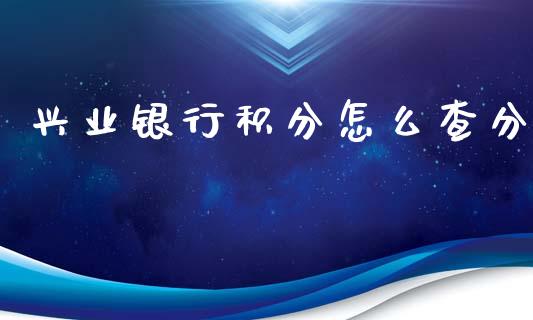 兴业银行积分怎么查分